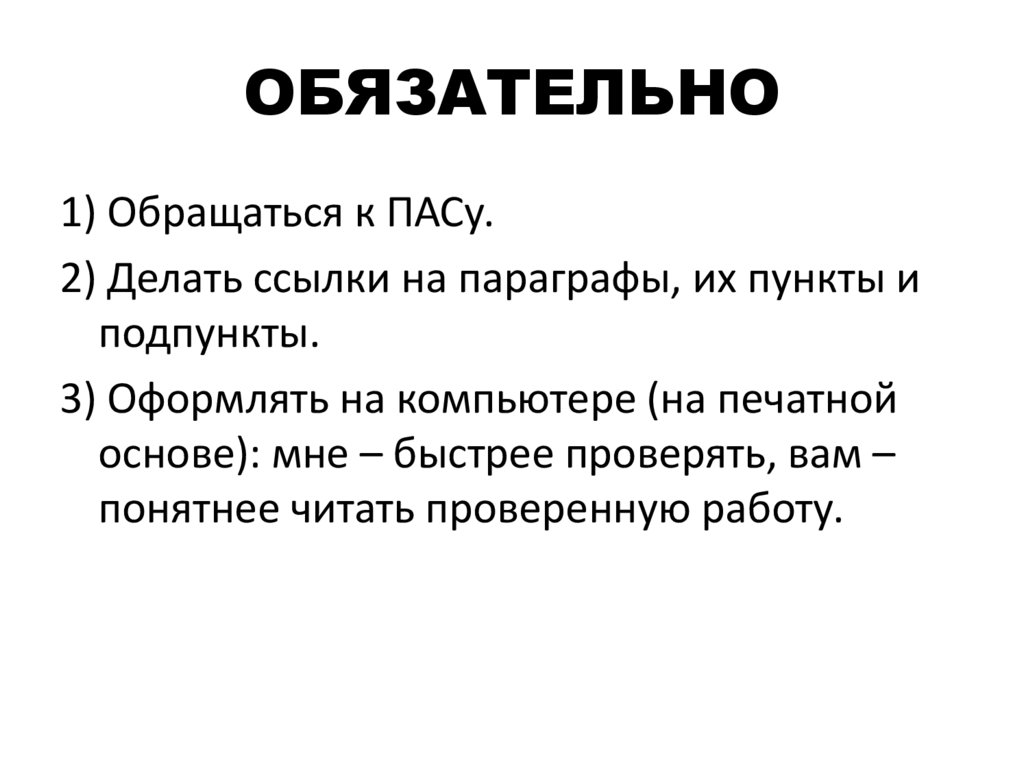 ОБЯЗАТЕЛЬНО

1) Обращаться к ПАСу.

2) Делать ссылки на параграфы, их пункты и подпункты.

3) Оформлять на компьютере (на печатной основе): мне – быстрее проверять, вам – понятнее читать проверенную работу.